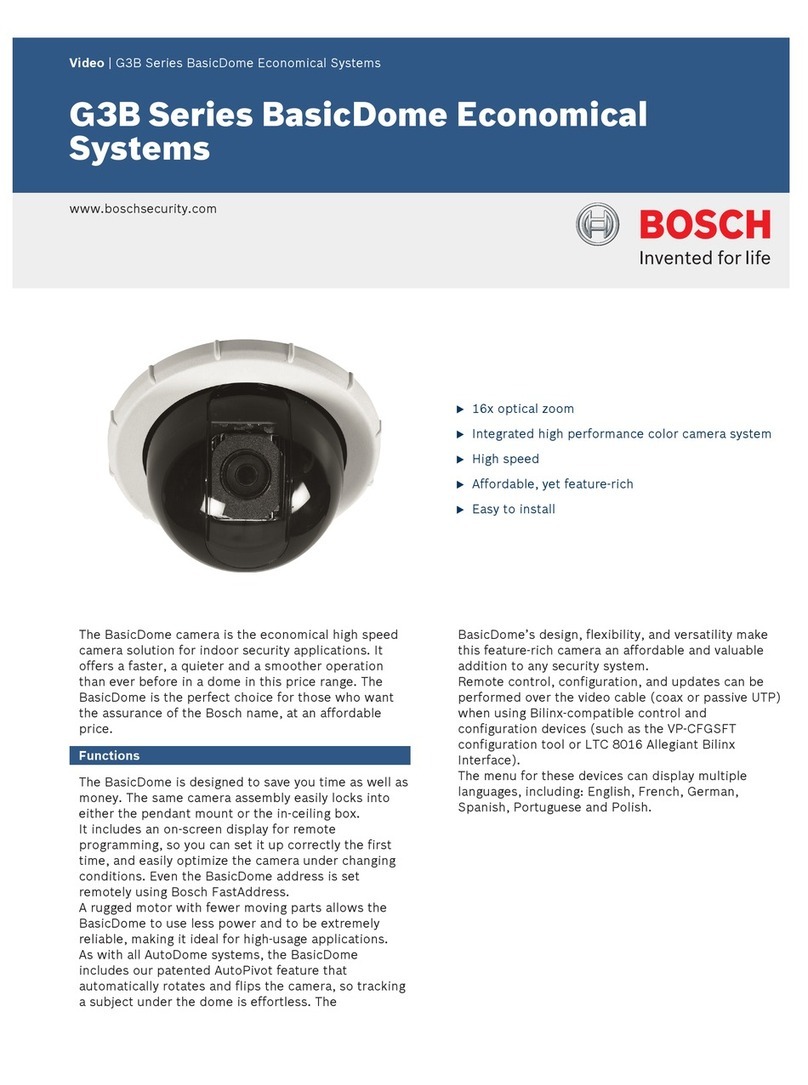 Video | G3B Series BasicDome Economical Systems

G3B Series BasicDome Economical Systems

www.boschsecurity.com

BOSCH
Invented for life

▶ 16x optical zoom

▶ Integrated high performance color camera system

▶ High speed

▶ Affordable, yet feature-rich

▶ Easy to install

The BasicDome camera is the economical high speed camera solution for indoor security applications. It offers a faster, a quieter and a smoother operation than ever before in a dome in this price range. The BasicDome is the perfect choice for those who want the assurance of the Bosch name, at an affordable price.

Functions

The BasicDome is designed to save you time as well as money. The same camera assembly easily locks into either the pendant mount or the in-ceiling box.
It includes an on-screen display for remote programming, so you can set it up correctly the first time, and easily optimize the camera under changing conditions. Even the BasicDome address is set remotely using Bosch FastAddress.
A rugged motor with fewer moving parts allows the BasicDome to use less power and to be extremely reliable, making it ideal for high-usage applications.
As with all AutoDome systems, the BasicDome includes our patented AutoPivot feature that automatically rotates and flips the camera, so tracking a subject under the dome is effortless. The BasicDome's design, flexibility, and versatility make this feature-rich camera an affordable and valuable addition to any security system.
Remote control, configuration, and updates can be performed over the video cable (coax or passive UTP) when using Bilinx-compatible control and configuration devices (such as the VP-CFGSFT configuration tool or LTC 8016 Allegiant Bilinx Interface).
The menu for these devices can display multiple languages, including: English, French, German, Spanish, Portuguese and Polish.